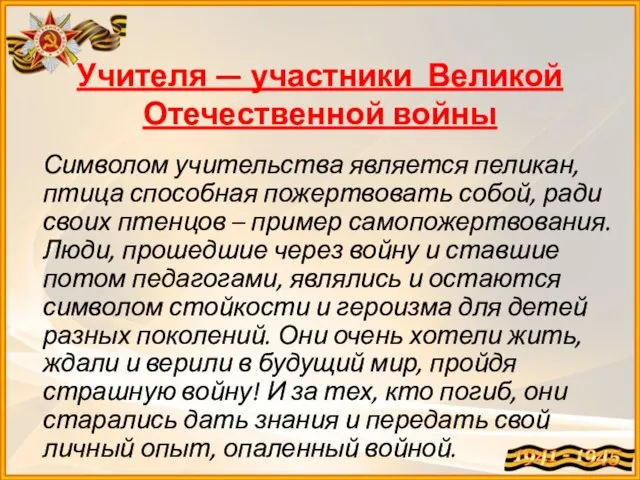 Учителя — участники Великой Отечественной войны

Символом учительства является пеликан, птица способная пожертвовать собой, ради своих птенцов – пример самопожертвования. Люди, прошедшие через войну и ставшие потом педагогами, являлись и остаются символом стойкости и героизма для детей разных поколений. Они очень хотели жить, ждали и верили в будущий мир, пройдя страшную войну! И за тех, кто погиб, они старались дать знания и передать свой личный опыт, опаленный войной.

1941 - 1945